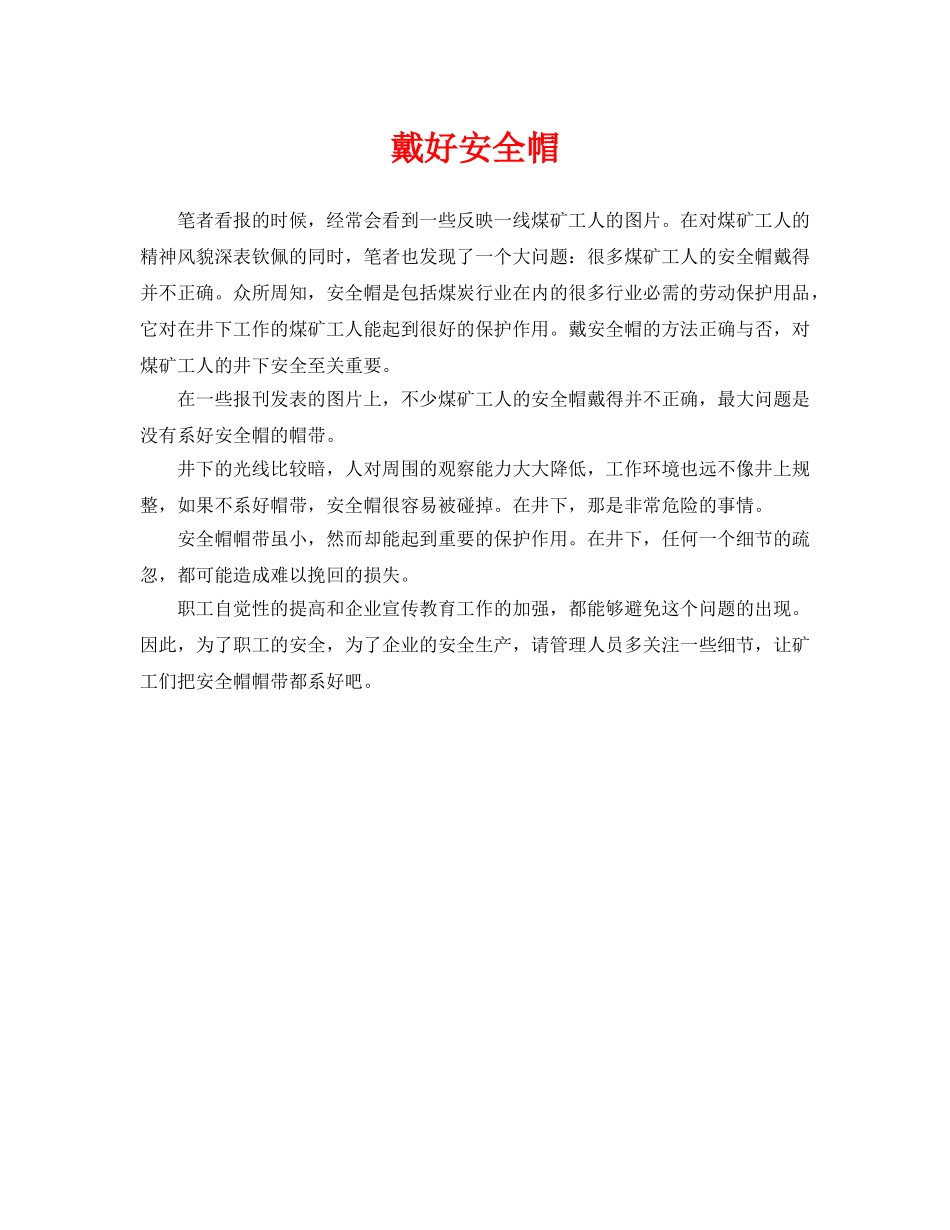 戴好安全帽

笔者看报的时候，经常会看到一些反映一线煤矿工人的图片。在对煤矿工人的精神风貌深表钦佩的同时，笔者也发现了一个大问题：很多煤矿工人的安全帽戴得并不正确。众所周知，安全帽是包括煤炭行业在内的很多行业必需的劳动保护用品，它对在井下工作的煤矿工人能起到很好的保护作用。戴安全帽的方法正确与否，对煤矿工人的井下安全至关重要。

在一些报刊发表的图片上，不少煤矿工人的安全帽戴得并不正确，最大问题是没有系好安全帽的帽带。

井下的光线比较暗，人对周围的观察能力大大降低，工作环境也远不像井上规整，如果不系好帽带，安全帽很容易被碰掉。在井下，那是非常危险的事情。

安全帽帽带虽小，然而却能起到重要的保护作用。在井下，任何一个细节的疏忽，都可能造成难以挽回的损失。

职工自觉性的提高和企业宣传教育工作的加强，都能够避免这个问题的出现。因此，为了职工的安全，为了企业的安全生产，请管理人员多关注一些细节，让矿工们把安全帽帽带都系好吧。